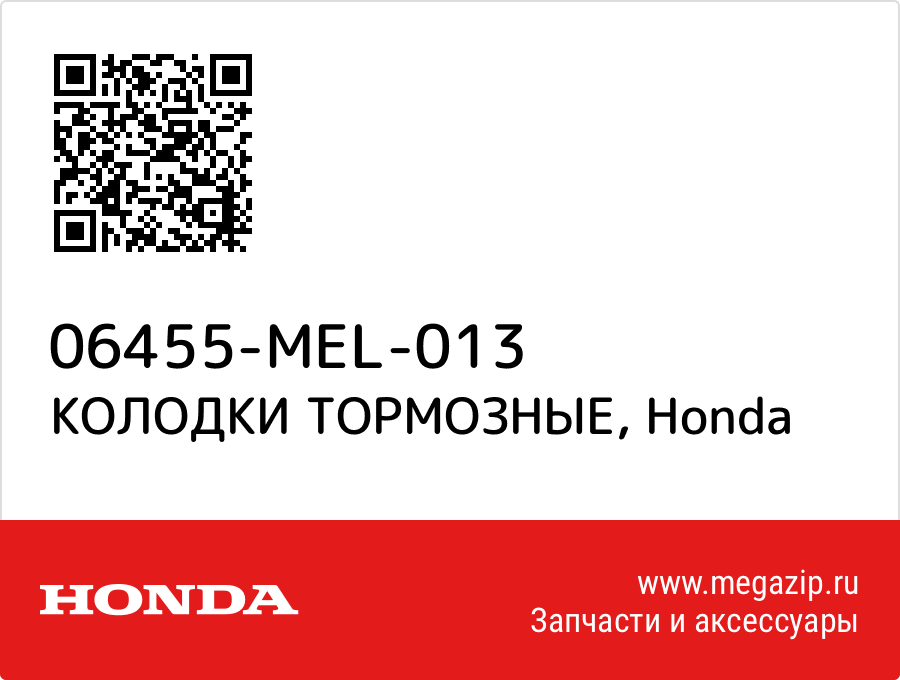 06455-MEL-013
КОЛОДКИ ТОРМОЗНЫЕ, Honda

HONDA

www.megazip.ru
Запчасти и аксессуары